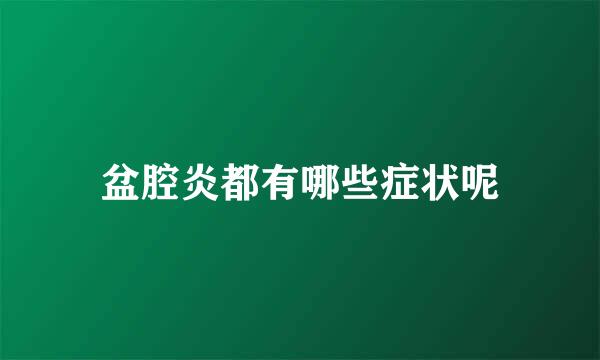 盆腔炎都有哪些症状呢